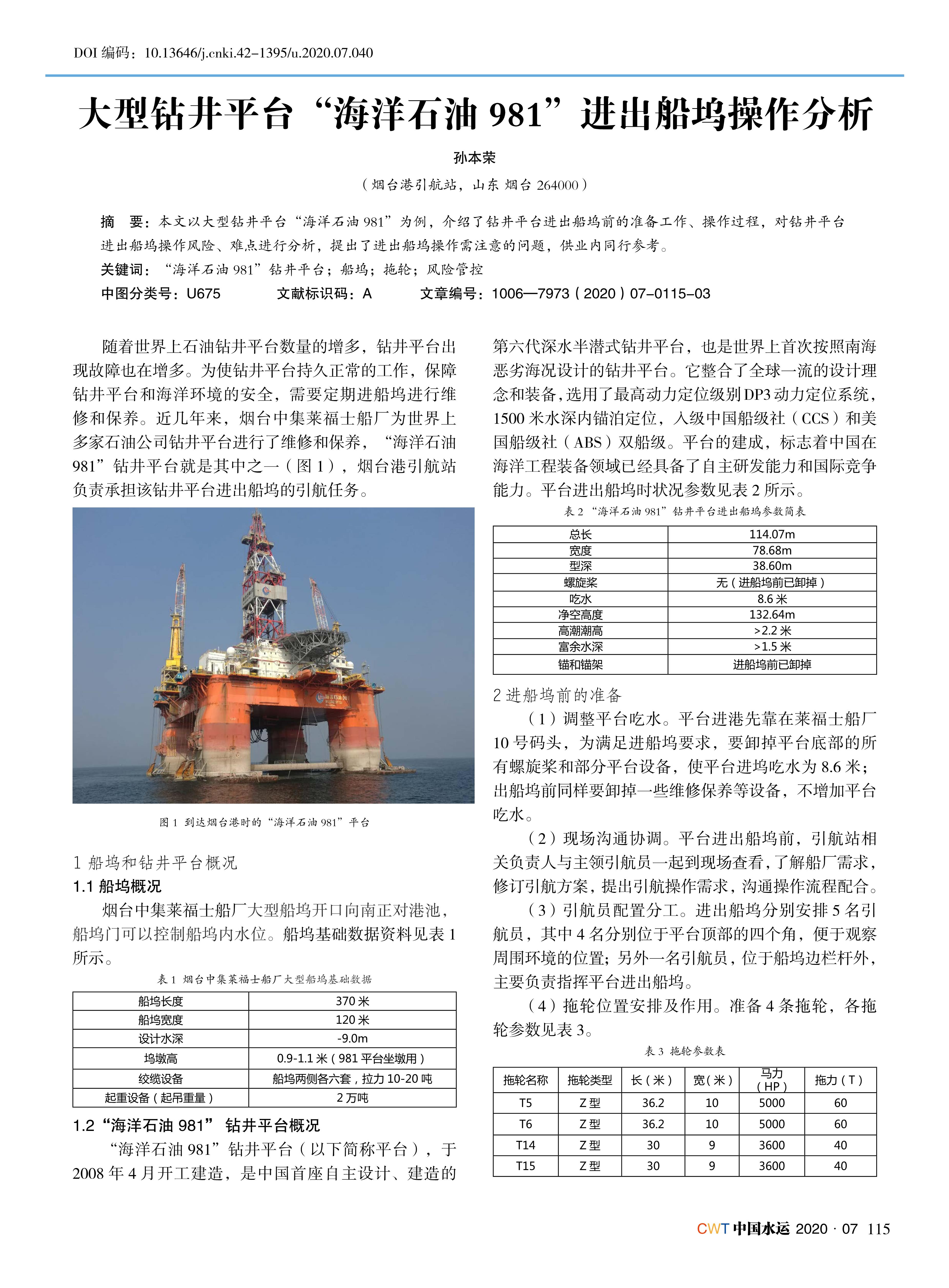 DOI 编码：10.13646/j.cnki.42-1395/u.2020.07.040

大型钻井平台“海洋石油 981”进出船坞操作分析

孙本荣

（烟台港引航站，山东 烟台 264000）

摘 要：本文以大型钻井平台“海洋石油 981”为例，介绍了钻井平台进出船坞前的准备工作、操作过程，对钻井平台进出船坞操作风险、难点进行分析，提出了进出船坞操作需注意的问题，供业内同行参考。

关键词：“海洋石油 981”钻井平台；船坞；拖轮；风险管控

中图分类号：U675 文献标识码：A 文章编号：1006—7973（2020）07-0115-03

随着世界上石油钻井平台数量的增多，钻井平台出现故障也在增多。为使钻井平台持久正常的工作，保障钻井平台和海洋环境的安全，需要定期进船坞进行维修和保养。近几年来，烟台中集莱福士船厂为世界上多家石油公司钻井平台进行了维修和保养，“海洋石油 981”钻井平台就是其中之一（图 1），烟台港引航站负责承担该钻井平台进出船坞的引航任务。

图 1 到达烟台港时的“海洋石油 981”平台

1 船坞和钻井平台概况

1.1 船坞概况

烟台中集莱福士船厂大型船坞开口向南正对港池，船坞门可以控制船坞内水位。船坞基础数据资料见表 1 所示。

表 1 烟台中集莱福士船厂大型船坞基础数据

| 船坞长度 | 370 米 |
|---|---|
| 船坞宽度 | 120 米 |
| 设计水深 | -9.0m |
| 坞墩高 | 0.9-1.1 米（981 平台坐墩用） |
| 绞缆设备 | 船坞两侧各六套，拉力 10-20 吨 |
| 起重设备（起吊重量） | 2 万吨 |

1.2 “海洋石油 981” 钻井平台概况

“海洋石油 981”钻井平台（以下简称平台），于 2008 年 4 月开工建造，是中国首座自主设计、建造的第六代深水半潜式钻井平台，也是世界上首次按照南海恶劣海况设计的钻井平台。它整合了全球一流的设计理念和装备，选用了最高动力定位级别 DP3 动力定位系统，1500 米水深内锚泊定位，入级中国船级社（CCS）和美国船级社（ABS）双船级。平台的建成，标志着中国在海洋工程装备领域已经具备了自主研发能力和国际竞争能力。平台进出船坞时状况参数见表 2 所示。

表 2 “海洋石油 981”钻井平台进出船坞参数简表

| 总长 | 114.07m |
|---|---|
| 宽度 | 78.68m |
| 型深 | 38.60m |
| 螺旋桨 | 无（进船坞前已卸掉） |
| 吃水 | 8.6 米 |
| 净空高度 | 132.64m |
| 高潮潮高 | >2.2 米 |
| 富余水深 | >1.5 米 |
| 锚和锚架 | 进船坞前已卸掉 |

2 进船坞前的准备

（1）调整平台吃水。平台进港先靠在莱福士船厂 10 号码头，为满足进船坞要求，要卸掉平台底部的所有螺旋桨和部分平台设备，使平台进坞吃水为 8.6 米；出船坞前同样要卸掉一些维修保养等设备，不增加平台吃水。

（2）现场沟通协调。平台进出船坞前，引航站相关负责人与主领引航员一起到现场查看，了解船厂需求，修订引航方案，提出引航操作需求，沟通操作流程配合。

（3）引航员配置分工。进出船坞分别安排 5 名引航员，其中 4 名分别位于平台顶部的四个角，便于观察周围环境的位置；另外一名引航员，位于船坞边栏杆外，主要负责指挥平台进出船坞。

（4）拖轮位置安排及作用。准备 4 条拖轮，各拖轮参数见表 3。

表 3 拖轮参数表

| 拖轮名称 | 拖轮类型 | 长（米） | 宽（米） | 马力（HP） | 拖力（T） |
|---|---|---|---|---|---|
| T5 | Z 型 | 36.2 | 10 | 5000 | 60 |
| T6 | Z 型 | 36.2 | 10 | 5000 | 60 |
| T14 | Z 型 | 30 | 9 | 3600 | 40 |
| T15 | Z 型 | 30 | 9 | 3600 | 40 |

CWT 中国水运 2020 · 07 115